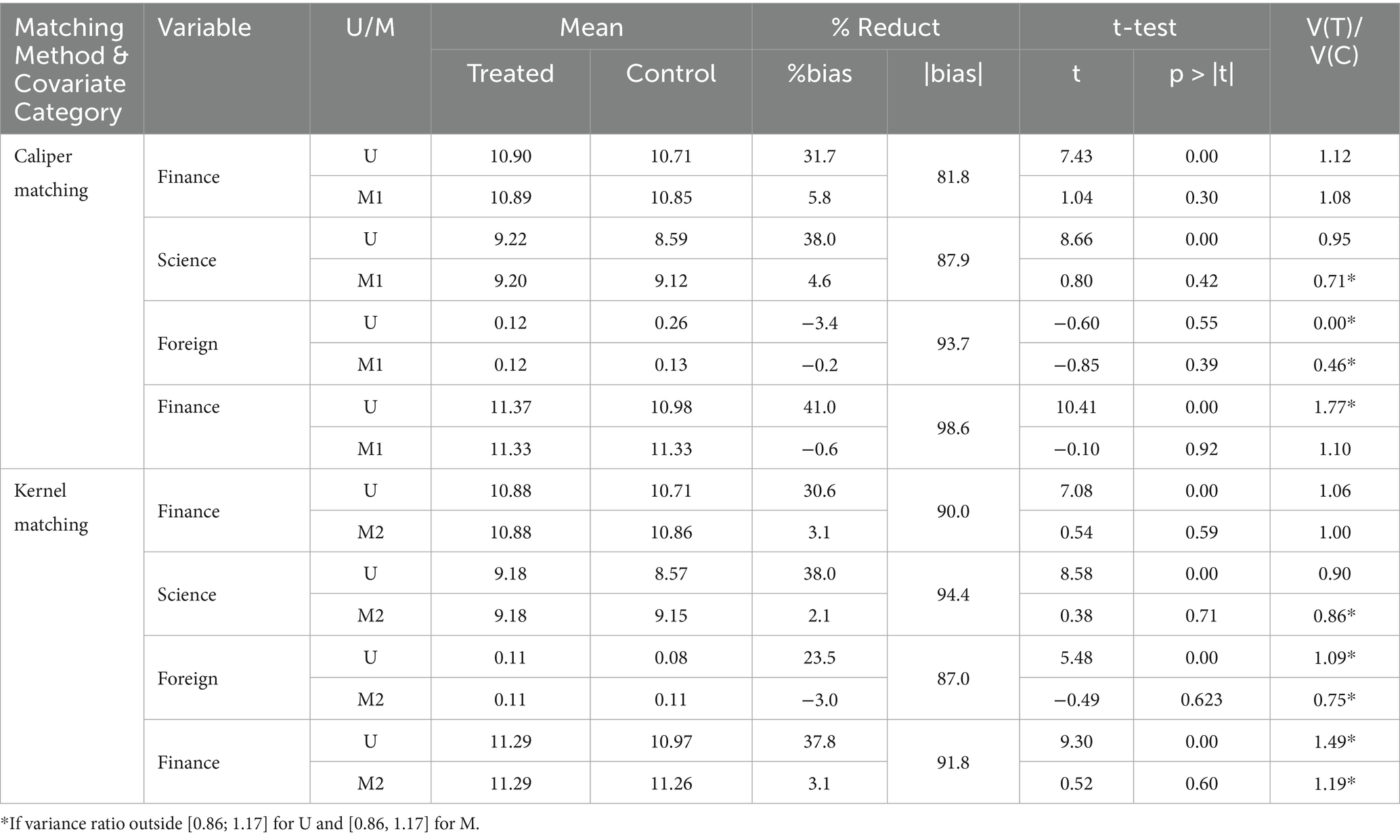 | Matching Method & Covariate Category | Variable | U/M | Mean |  | % Reduct |  | t-test |  | V(T)/ V(C) |
|---|---|---|---|---|---|---|---|---|---|
|  |  |  | Treated | Control | %bias | \|bias\| | t | p > \|t\| |  |
| Caliper matching | Finance | U | 10.90 | 10.71 | 31.7 | 81.8 | 7.43 | 0.00 | 1.12 |
|  |  | M1 | 10.89 | 10.85 | 5.8 |  | 1.04 | 0.30 | 1.08 |
|  | Science | U | 9.22 | 8.59 | 38.0 | 87.9 | 8.66 | 0.00 | 0.95 |
|  |  | M1 | 9.20 | 9.12 | 4.6 |  | 0.80 | 0.42 | 0.71* |
|  | Foreign | U | 0.12 | 0.26 | −3.4 | 93.7 | −0.60 | 0.55 | 0.00* |
|  |  | M1 | 0.12 | 0.13 | −0.2 |  | −0.85 | 0.39 | 0.46* |
|  | Finance | U | 11.37 | 10.98 | 41.0 | 98.6 | 10.41 | 0.00 | 1.77* |
|  |  | M1 | 11.33 | 11.33 | −0.6 |  | −0.10 | 0.92 | 1.10 |
| Kernel matching | Finance | U | 10.88 | 10.71 | 30.6 | 90.0 | 7.08 | 0.00 | 1.06 |
|  |  | M2 | 10.88 | 10.86 | 3.1 |  | 0.54 | 0.59 | 1.00 |
|  | Science | U | 9.18 | 8.57 | 38.0 | 94.4 | 8.58 | 0.00 | 0.90 |
|  |  | M2 | 9.18 | 9.15 | 2.1 |  | 0.38 | 0.71 | 0.86* |
|  | Foreign | U | 0.11 | 0.08 | 23.5 | 87.0 | 5.48 | 0.00 | 1.09* |
|  |  | M2 | 0.11 | 0.11 | −3.0 |  | −0.49 | 0.623 | 0.75* |
|  | Finance | U | 11.29 | 10.97 | 37.8 | 91.8 | 9.30 | 0.00 | 1.49* |
|  |  | M2 | 11.29 | 11.26 | 3.1 |  | 0.52 | 0.60 | 1.19* |

*If variance ratio outside [0.86; 1.17] for U and [0.86, 1.17] for M.